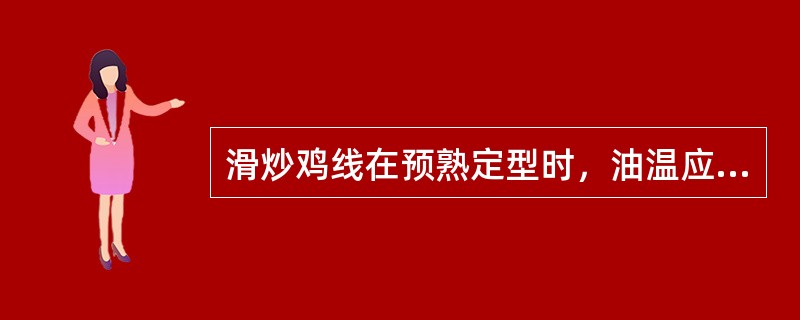 滑炒鸡线在预熟定型时，油温应...